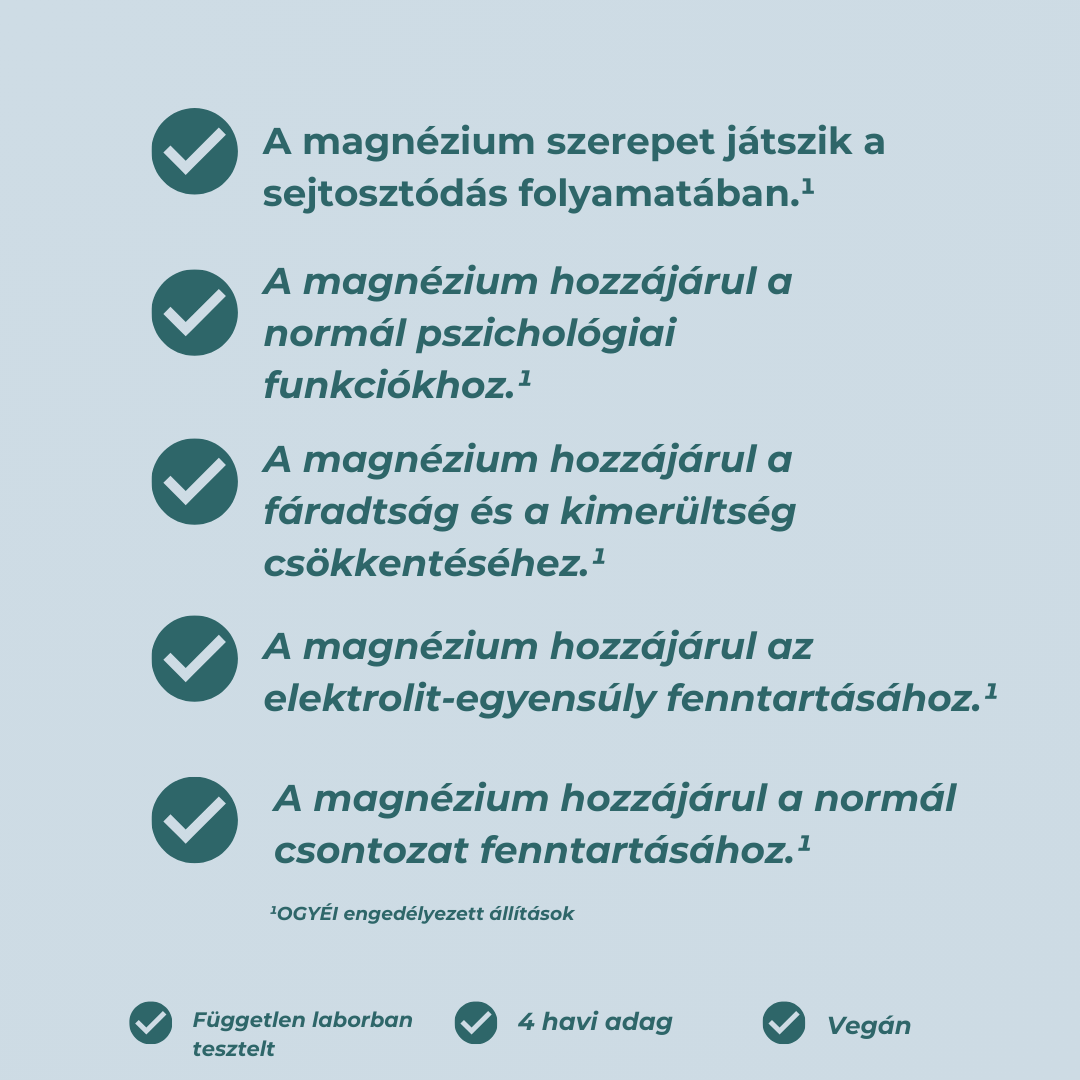 A magnézium szerepet játszik a sejtosztódás folyamatában.¹

A magnézium hozzájárul a normál pszichológiai funkciókhoz.¹

A magnézium hozzájárul a fáradtság és a kimerültség csökkentéséhez.¹

A magnézium hozzájárul az elektrolit-egyensúly fenntartásához.¹

A magnézium hozzájárul a normál csontozat fenntartásához.¹

¹OGYÉI engedélyezett állítások

Független laborban tesztelt

4 havi adag

Vegán